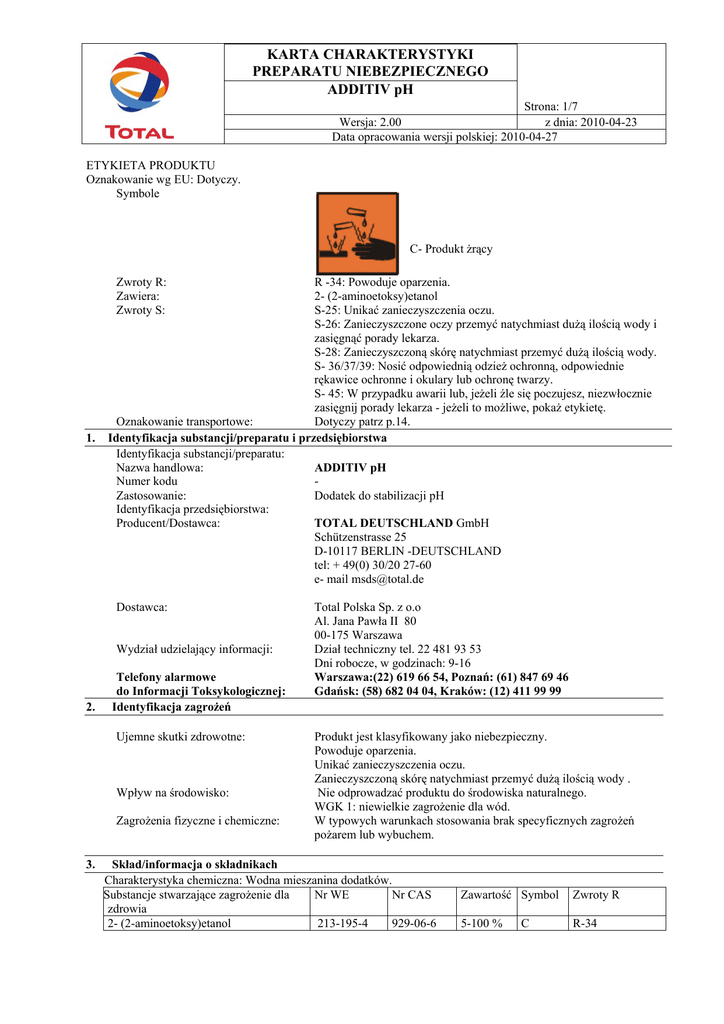 TOTAL

KARTA CHARAKTERYSTYKI PREPARATU NIEBEZPIECZNEGO
ADDITIV pH

Strona: 1/7

Wersja: 2.00

z dnia: 2010-04-23

Data opracowania wersji polskiej: 2010-04-27

ETYKIETA PRODUKTU
Oznakowanie wg EU: Dotyczy.
Symbole

C- Produkt żrący

Zwroty R: R -34: Powoduje oparzenia.
Zawiera: 2- (2-aminoetoksy)etanol
Zwroty S: S-25: Unikać zanieczyszczenia oczu.
S-26: Zanieczyszczone oczy przemyć natychmiast dużą ilością wody i zasięgnąć porady lekarza.
S-28: Zanieczyszczoną skórę natychmiast przemyć dużą ilością wody.
S- 36/37/39: Nosić odpowiednią odzież ochronną, odpowiednie rękawice ochronne i okulary lub ochronę twarzy.
S- 45: W przypadku awarii lub, jeżeli źle się poczujesz, niezwłocznie zasięgnij porady lekarza - jeżeli to możliwe, pokaż etykietę.
Oznakowanie transportowe: Dotyczy patrz p.14.

1. Identyfikacja substancji/preparatu i przedsiębiorstwa

Identyfikacja substancji/preparatu:
Nazwa handlowa: ADDITIV pH
Numer kodu -
Zastosowanie: Dodatek do stabilizacji pH
Identyfikacja przedsiębiorstwa:
Producent/Dostawca: TOTAL DEUTSCHLAND GmbH
Schützenstrasse 25
D-10117 BERLIN -DEUTSCHLAND
tel: + 49(0) 30/20 27-60
e- mail msds@total.de

Dostawca: Total Polska Sp. z o.o
Al. Jana Pawła II 80
00-175 Warszawa
Wydział udzielający informacji: Dział techniczny tel. 22 481 93 53
Dni robocze, w godzinach: 9-16
Telefony alarmowe do Informacji Toksykologicznej: Warszawa:(22) 619 66 54, Poznań: (61) 847 69 46
Gdańsk: (58) 682 04 04, Kraków: (12) 411 99 99

2. Identyfikacja zagrożeń

Ujemne skutki zdrowotne: Produkt jest klasyfikowany jako niebezpieczny.
Powoduje oparzenia.
Unikać zanieczyszczenia oczu.
Zanieczyszczoną skórę natychmiast przemyć dużą ilością wody .
Wpływ na środowisko: Nie odprowadzać produktu do środowiska naturalnego.
WGK 1: niewielkie zagrożenie dla wód.
Zagrożenia fizyczne i chemiczne: W typowych warunkach stosowania brak specyficznych zagrożeń pożarem lub wybuchem.

3. Skład/informacja o składnikach

Charakterystyka chemiczna: Wodna mieszanina dodatków.

| Substancje stwarzające zagrożenie dla zdrowia | Nr WE | Nr CAS | Zawartość | Symbol | Zwroty R |
|---|---|---|---|---|---|
| 2- (2-aminoetoksy)etanol | 213-195-4 | 929-06-6 | 5-100 % | C | R-34 |